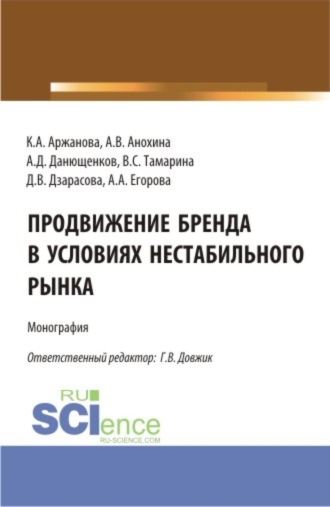 К.А. Аржанова, А.В. Анохина
А.Д. Данющенков, В.С. Тамарина
Д.В. Дзарасова, А.А. Егорова

ПРОДВИЖЕНИЕ БРЕНДА В УСЛОВИЯХ НЕСТАБИЛЬНОГО РЫНКА

Монография

Ответственный редактор: Г.В. Довжик

RU
SCIence
RU-SCIENCE.COM